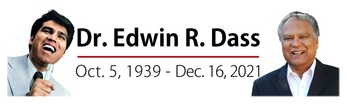 Dr. Edwin R. Dass

Oct. 5, 1939 - Dec. 16, 2021